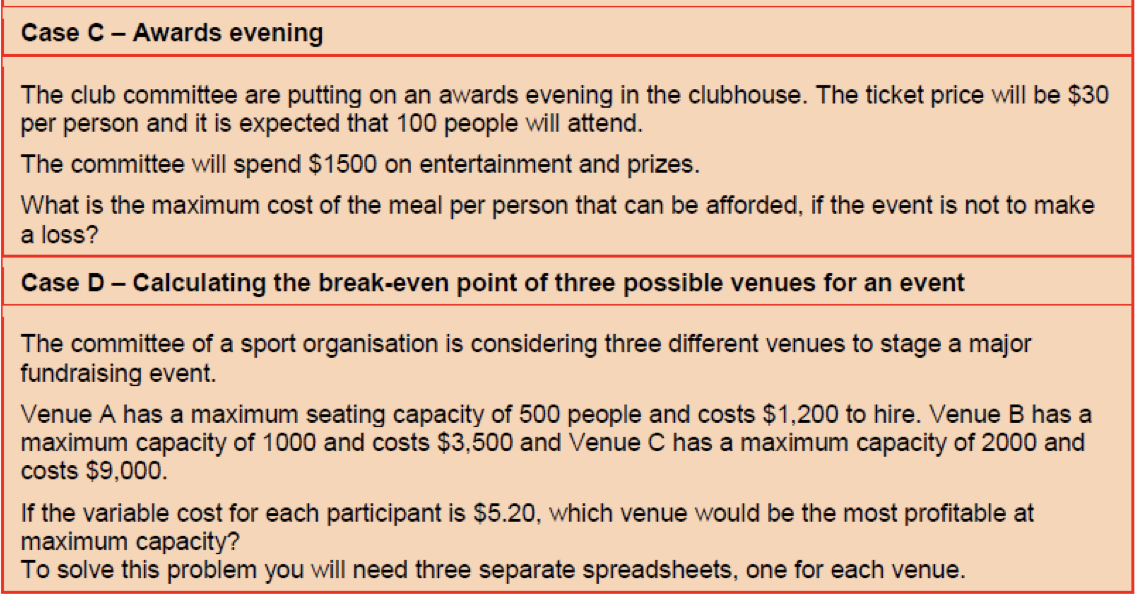 Case C – Awards evening

The club committee are putting on an awards evening in the clubhouse. The ticket price will be $30 per person and it is expected that 100 people will attend.

The committee will spend $1500 on entertainment and prizes.

What is the maximum cost of the meal per person that can be afforded, if the event is not to make a loss?

Case D – Calculating the break-even point of three possible venues for an event

The committee of a sport organisation is considering three different venues to stage a major fundraising event.

Venue A has a maximum seating capacity of 500 people and costs $1,200 to hire. Venue B has a maximum capacity of 1000 and costs $3,500 and Venue C has a maximum capacity of 2000 and costs $9,000.

If the variable cost for each participant is $5.20, which venue would be the most profitable at maximum capacity?
To solve this problem you will need three separate spreadsheets, one for each venue.